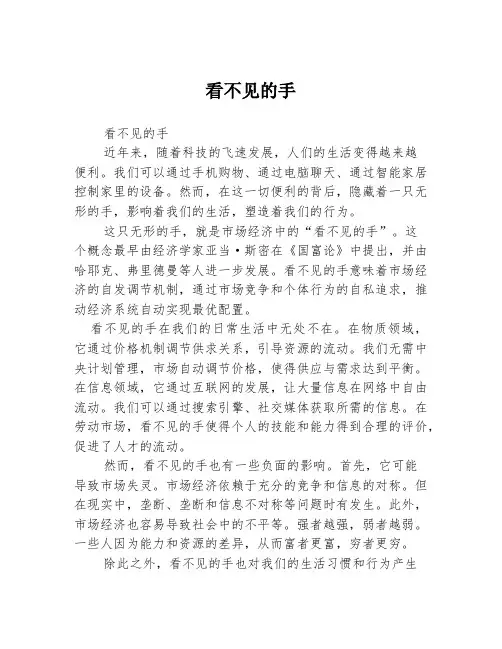 看不见的手

看不见的手

近年来，随着科技的飞速发展，人们的生活变得越来越便利。我们可以通过手机购物、通过电脑聊天、通过智能家居控制家里的设备。然而，在这一切便利的背后，隐藏着一只无形的手，影响着我们的生活，塑造着我们的行为。

这只无形的手，就是市场经济中的“看不见的手”。这个概念最早由经济学家亚当·斯密在《国富论》中提出，并由哈耶克、弗里德曼等人进一步发展。看不见的手意味着市场经济的自发调节机制，通过市场竞争和个体行为的自私追求，推动经济系统自动实现最优配置。

看不见的手在我们的日常生活中无处不在。在物质领域，它通过价格机制调节供求关系，引导资源的流动。我们无需中央计划管理，市场自动调节价格，使得供应与需求达到平衡。在信息领域，它通过互联网的发展，让大量信息在网络中自由流动。我们可以通过搜索引擎、社交媒体获取所需的信息。在劳动市场，看不见的手使得个人的技能和能力得到合理的评价，促进了人才的流动。

然而，看不见的手也有一些负面的影响。首先，它可能导致市场失灵。市场经济依赖于充分的竞争和信息的对称。但在现实中，垄断、垄断和信息不对称等问题时有发生。此外，市场经济也容易导致社会中的不平等。强者越强，弱者越弱。一些人因为能力和资源的差异，从而富者更富，穷者更穷。

除此之外，看不见的手也对我们的生活习惯和行为产生